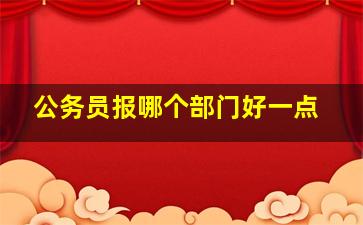 公务员报哪个部门好一点